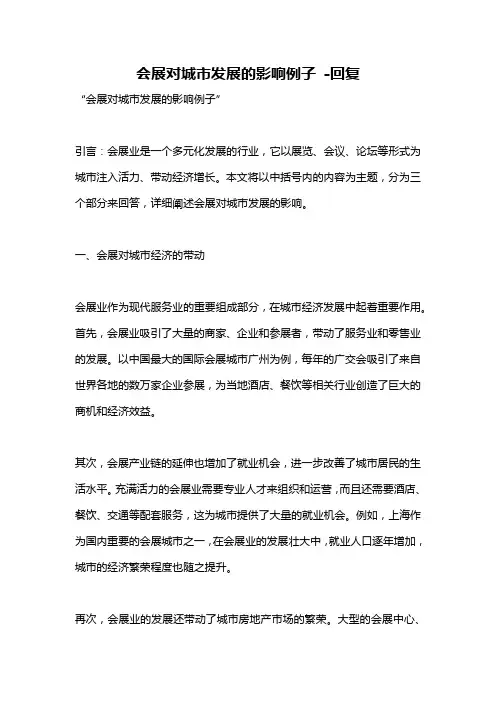 会展对城市发展的影响例子 -回复

“会展对城市发展的影响例子”

引言：会展业是一个多元化发展的行业，它以展览、会议、论坛等形式为城市注入活力、带动经济增长。本文将以中括号内的内容为主题，分为三个部分来回答，详细阐述会展对城市发展的影响。

一、会展对城市经济的带动

会展业作为现代服务业的重要组成部分，在城市经济发展中起着重要作用。首先，会展业吸引了大量的商家、企业和参展者，带动了服务业和零售业的发展。以中国最大的国际会展城市广州为例，每年的广交会吸引了来自世界各地的数万家企业参展，为当地酒店、餐饮等相关行业创造了巨大的商机和经济效益。

其次，会展产业链的延伸也增加了就业机会，进一步改善了城市居民的生活水平。充满活力的会展业需要专业人才来组织和运营，而且还需要酒店、餐饮、交通等配套服务，这为城市提供了大量的就业机会。例如，上海作为国内重要的会展城市之一，在会展业的发展壮大中，就业人口逐年增加，城市的经济繁荣程度也随之提升。

再次，会展业的发展还带动了城市房地产市场的繁荣。大型的会展中心、